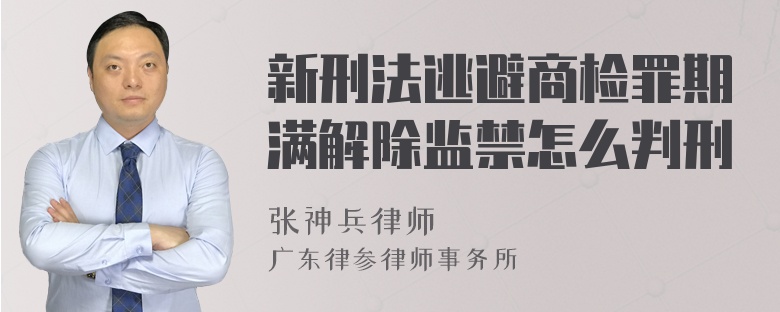 新刑法逃避商检罪期满解除监禁怎么判刑

张神兵律师
广东律参律师事务所